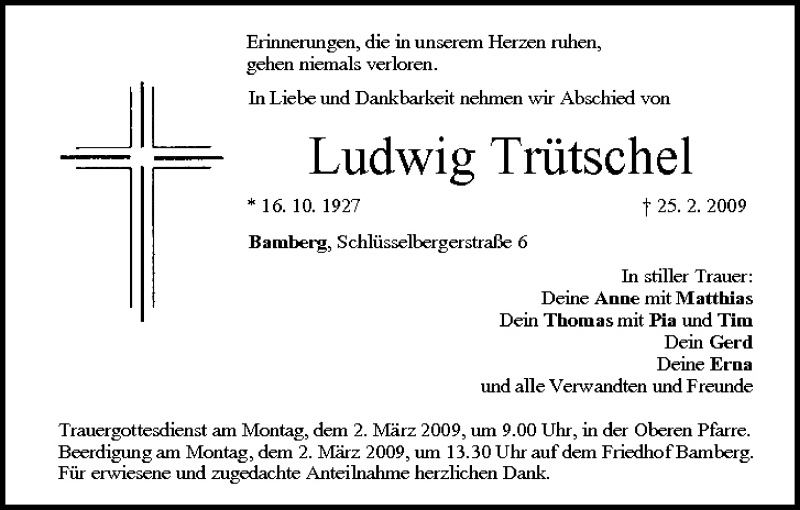 Erinnerungen, die in unserem Herzen ruhen, gehen niemals verloren.

In Liebe und Dankbarkeit nehmen wir Abschied von

Ludwig Trütschel

* 16. 10. 1927 † 25. 2. 2009

Bamberg, Schlüsselbergerstraße 6

In stiller Trauer:
Deine Anne mit Matthias
Dein Thomas mit Pia und Tim
Dein Gerd
Deine Erna
und alle Verwandten und Freunde

Trauergottesdienst am Montag, dem 2. März 2009, um 9.00 Uhr, in der Oberen Pfarre.
Beerdigung am Montag, dem 2. März 2009, um 13.30 Uhr auf dem Friedhof Bamberg.
Für erwiesene und zugedachte Anteilnahme herzlichen Dank.